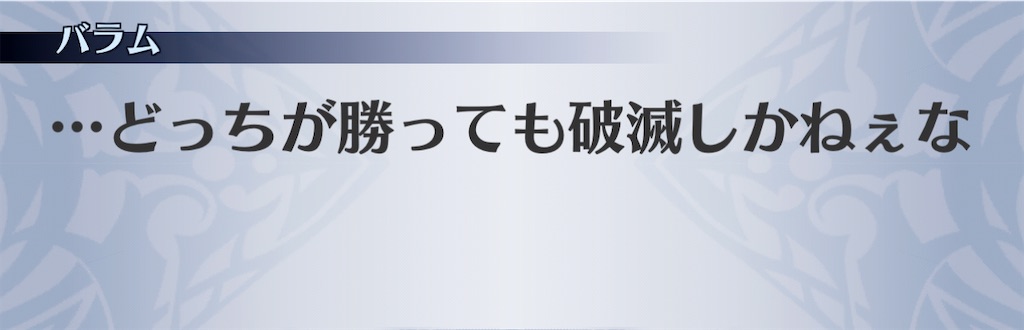 バラム

…どっちが勝っても破滅しかねぇな